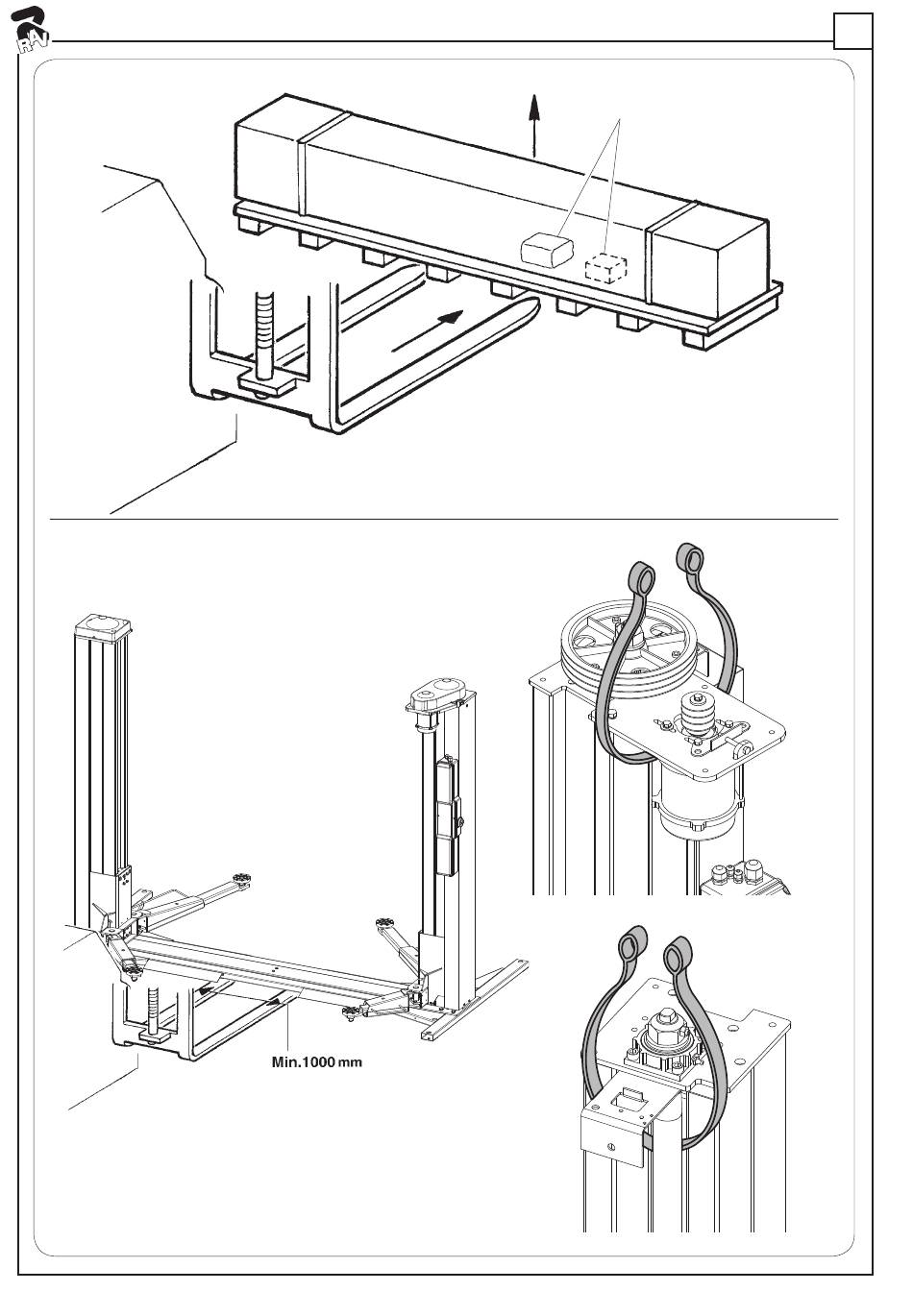 RAV

Min.1000 mm